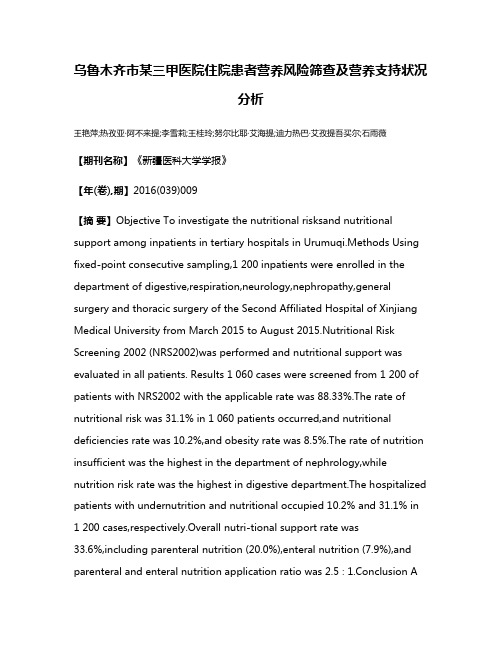 乌鲁木齐市某三甲医院住院患者营养风险筛查及营养支持状况分析

王艳萍;热孜亚·阿不来提;李雪莉;王桂玲;努尔比耶·艾海提;迪力热巴·艾孜提吾买尔;石雨薇

【期刊名称】《新疆医科大学学报》

【年(卷),期】2016(039)009

【摘 要】Objective To investigate the nutritional risksand nutritional support among inpatients in tertiary hospitals in Urumuqi.Methods Using fixed-point consecutive sampling,1 200 inpatients were enrolled in the department of digestive,respiration,neurology,nephropathy,general surgery and thoracic surgery of the Second Affiliated Hospital of Xinjiang Medical University from March 2015 to August 2015.Nutritional Risk Screening 2002 (NRS2002)was performed and nutritional support was evaluated in all patients. Results 1 060 cases were screened from 1 200 of patients with NRS2002 with the applicable rate was 88.33%.The rate of nutritional risk was 31.1% in 1 060 patients occurred,and nutritional deficiencies rate was 10.2%,and obesity rate was 8.5%.The rate of nutrition insufficient was the highest in the department of nephrology,while nutrition risk rate was the highest in digestive department.The hospitalized patients with undernutrition and nutritional occupied 10.2% and 31.1% in 1 200 cases,respectively.Overall nutri-tional support rate was 33.6%,including parenteral nutrition (20.0%),enteral nutrition (7.9%),and parenteral and enteral nutrition application ratio was 2.5 : 1.Conclusion A